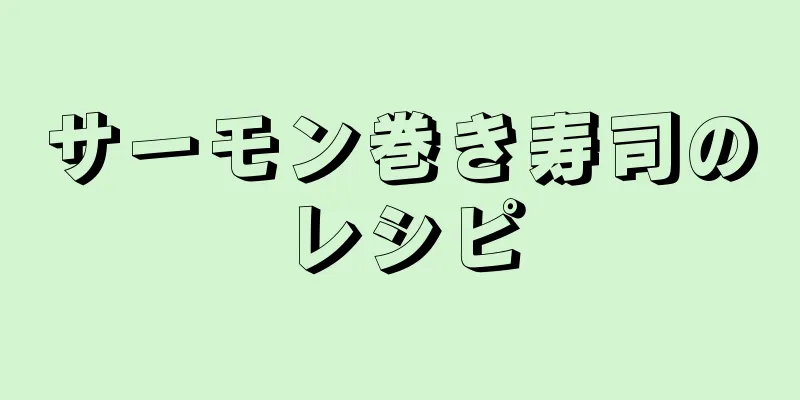 サーモン巻き寿司のレシピ